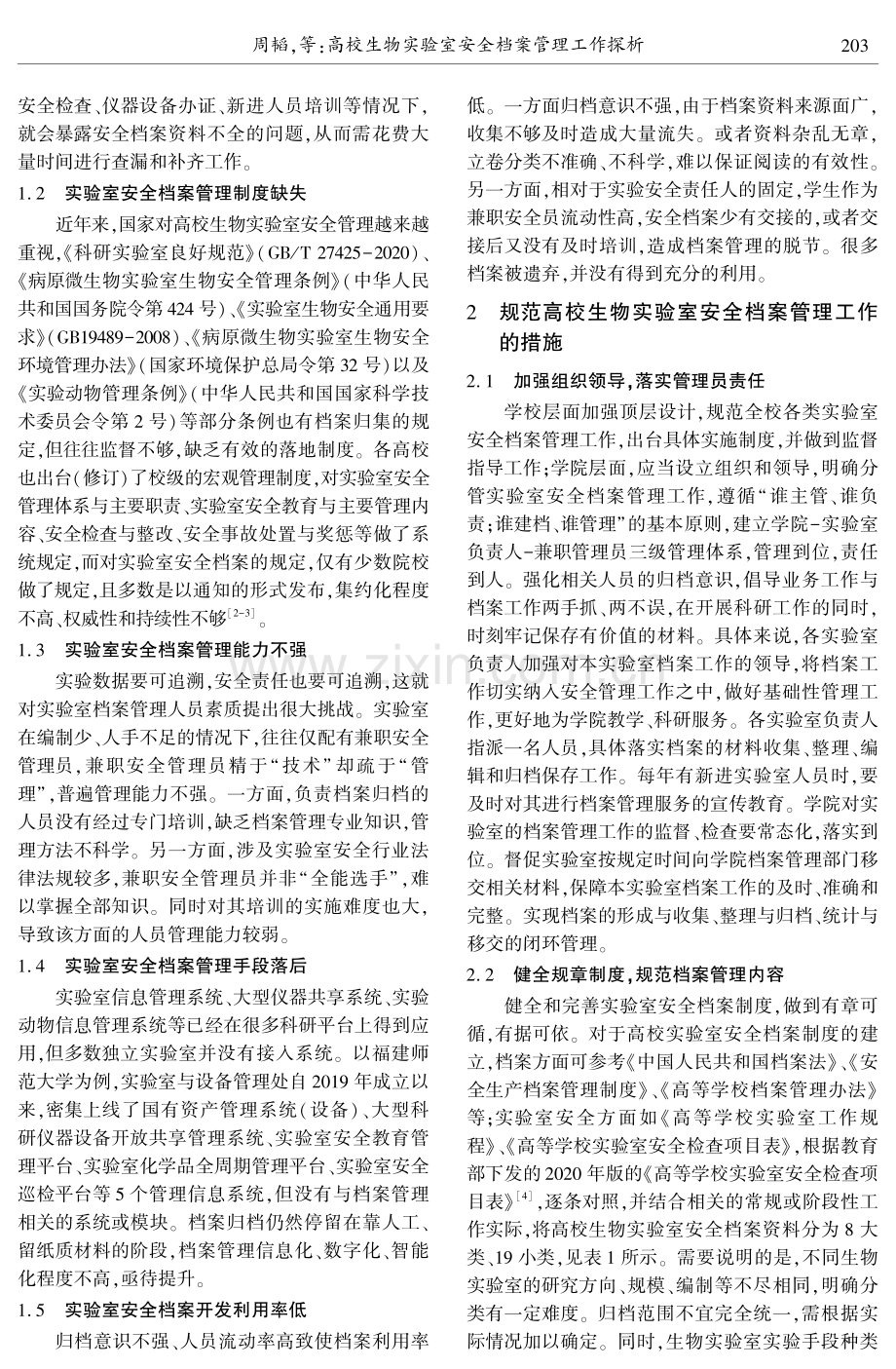 周韬，等：高校生物实验室安全档案管理工作探析

203

安全检查、仪器设备办证、新进人员培训等情况下，就会暴露安全档案资料不全的问题，从而需花费大量时间进行查漏和补齐工作。

1.2 实验室安全档案管理制度缺失

近年来，国家对高校生物实验室安全管理越来越重视，《科研实验室良好规范》（GB/T 27425-2020）、《病原微生物实验室生物安全管理条例》（中华人民共和国国务院令第424号）、《实验室生物安全通用要求》（GB19489-2008）、《病原微生物实验室生物安全环境管理办法》（国家环境保护总局令第32号）以及《实验动物管理条例》（中华人民共和国国家科学技术委员会令第2号）等部分条例也有档案归集的规定，但往往监督不够，缺乏有效的落地制度。各高校也出台（修订）了校级的宏观管理制度，对实验室安全管理体系与主要职责、实验室安全教育与主要管理内容、安全检查与整改、安全事故处置与奖惩等做了系统规定，而对实验室安全档案的规定，仅有少数院校做了规定，且多数是以通知的形式发布，集约化程度不高、权威性和持续性不够$^{[2-3]}$。

1.3 实验室安全档案管理能力不强

实验数据要可追溯，安全责任也要可追溯，这就对实验室档案管理人员素质提出很大挑战。实验室在编制少、人手不足的情况下，往往仅配有兼职安全管理员，兼职安全管理员精于“技术”却疏于“管理”，普遍管理能力不强。一方面，负责档案归档的人员没有经过专门培训，缺乏档案管理专业知识，管理方法不科学。另一方面，涉及实验室安全行业法律法规较多，兼职安全管理员并非“全能选手”，难以掌握全部知识。同时对其培训的实施难度也大，导致该方面的人员管理能力较弱。

1.4 实验室安全档案管理手段落后

实验室信息管理系统、大型仪器共享系统、实验动物信息管理系统等已经在很多科研平台上得到应用，但多数独立实验室并没有接入系统。以福建师范大学为例，实验室与设备管理处自2019年成立以来，密集上线了国有资产管理系统（设备）、大型科研仪器设备开放共享管理系统、实验室安全教育管理平台、实验室化学品全周期管理平台、实验室安全巡检平台等5个管理信息系统，但没有与档案管理相关的系统或模块。档案归档仍然停留在靠人工、留纸质材料的阶段，档案管理信息化、数字化、智能化程度不高，亟待提升。

1.5 实验室安全档案开发利用率低

归档意识不强、人员流动率高致使档案利用率低。一方面归档意识不强，由于档案资料来源面广，收集不够及时造成大量流失。或者资料杂乱无章，立卷分类不准确、不科学，难以保证阅读的有效性。另一方面，相对于实验安全责任人的固定，学生作为兼职安全员流动性高，安全档案少有交接的，或者交接后又没有及时培训，造成档案管理的脱节。很多档案被遗弃，并没有得到充分的利用。

2 规范高校生物实验室安全档案管理工作的措施

2.1 加强组织领导，落实管理员责任

学校层面加强顶层设计，规范全校各类实验室安全档案管理工作，出台具体实施制度，并做到监督指导工作；学院层面，应当设立组织和领导，明确分管实验室安全档案管理工作，遵循“谁主管、谁负责；谁建档、谁管理”的基本原则，建立学院-实验室负责人-兼职管理员三级管理体系，管理到位，责任到人。强化相关人员的归档意识，倡导业务工作与档案工作两手抓、两不误，在开展科研工作的同时，时刻牢记保存有价值的材料。具体来说，各实验室负责人加强对本实验室档案工作的领导，将档案工作切实纳入安全管理工作之中，做好基础性管理工作，更好地为学院教学、科研服务。各实验室负责人指派一名人员，具体落实档案的材料收集、整理、编辑和归档保存工作。每年有新进实验室人员时，要及时对其进行档案管理服务的宣传教育。学院对实验室的档案管理工作的监督、检查要常态化，落实到位。督促实验室按规定时间向学院档案管理部门移交相关材料，保障本实验室档案工作的及时、准确和完整。实现档案的形成与收集、整理与归档、统计与移交的闭环管理。

2.2 健全规章制度，规范档案管理内容

健全和完善实验室安全档案制度，做到有章可循，有据可依。对于高校实验室安全档案制度的建立，档案方面可参考《中国人民共和国档案法》、《安全生产档案管理制度》、《高等学校档案管理办法》等；实验室安全方面如《高等学校实验室工作规程》、《高等学校实验室安全检查项目表》，根据教育部下发的2020年版的《高等学校实验室安全检查项目表》$^{[4]}$，逐条对照，并结合相关的常规或阶段性工作实际，将高校生物实验室安全档案资料分为8大类、19小类，见表1所示。需要说明的是，不同生物实验室的研究方向、规模、编制等不尽相同，明确分类有一定难度。归档范围不宜完全统一，需根据实际情况加以确定。同时，生物实验室实验手段种类

www.zixin.com.cn